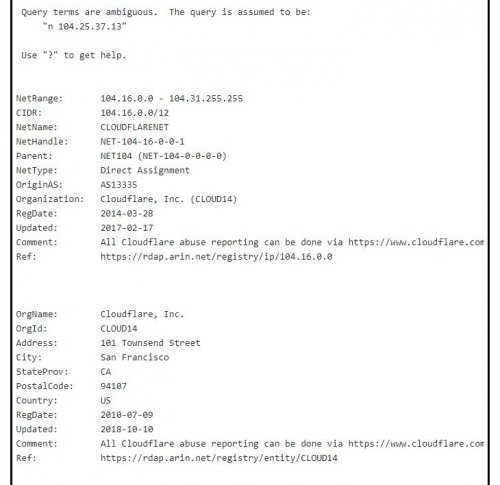 Query terms are ambiguous. The query is assumed to be:
"n 104.25.37.13"

Use "?" to get help.

NetRange: 104.16.0.0 - 104.31.255.255
CIDR: 104.16.0.0/12
NetName: CLOUDFLARENET
NetHandle: NET-104-16-0-0-1
Parent: NET104 (NET-104-0-0-0-0)
NetType: Direct Assignment
OriginAS: AS13335
Organization: Cloudflare, Inc. (CLOUD14)
RegDate: 2014-03-28
Updated: 2017-02-17
Comment: All Cloudflare abuse reporting can be done via https://www.cloudflare.com
Ref: https://rdap.arin.net/registry/ip/104.16.0.0

OrgName: Cloudflare, Inc.
OrgId: CLOUD14
Address: 101 Townsend Street
City: San Francisco
StateProv: CA
PostalCode: 94107
Country: US
RegDate: 2010-07-09
Updated: 2018-10-10
Comment: All Cloudflare abuse reporting can be done via https://www.cloudflare.com
Ref: https://rdap.arin.net/registry/entity/CLOUD14